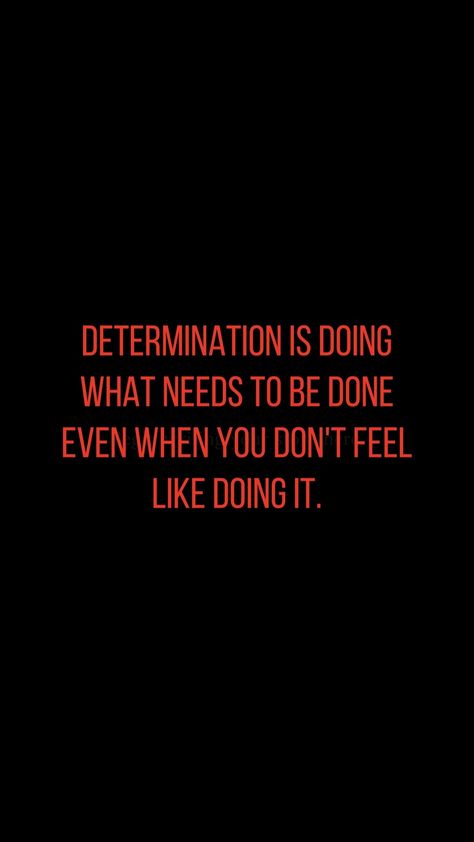 DETERMINATION IS DOING WHAT NEEDS TO BE DONE EVEN WHEN YOU DON'T FEEL LIKE DOING IT.